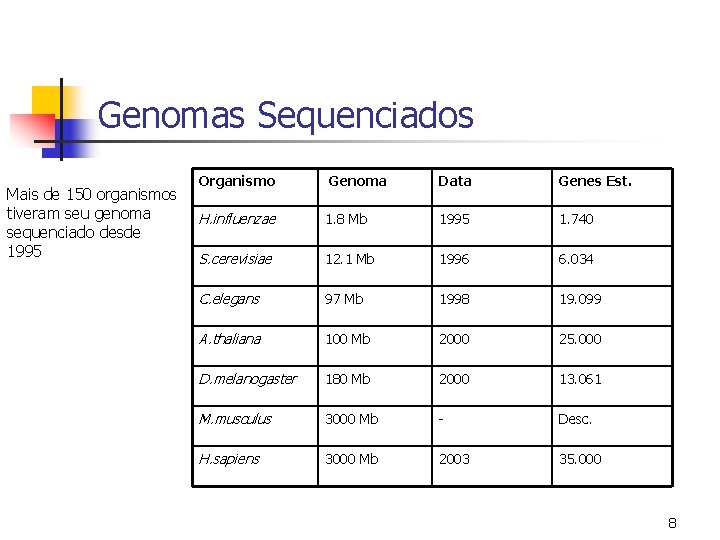 Genomas Sequenciados

Mais de 150 organismos tiveram seu genoma sequenciado desde 1995

| Organismo | Genoma | Data | Genes Est. |
|---|---|---|---|
| H.influenzae | 1.8 Mb | 1995 | 1.740 |
| S.cerevisiae | 12.1 Mb | 1996 | 6.034 |
| C.elegans | 97 Mb | 1998 | 19.099 |
| A.thaliana | 100 Mb | 2000 | 25.000 |
| D.melanogaster | 180 Mb | 2000 | 13.061 |
| M.musculus | 3000 Mb | - | Desc. |
| H.sapiens | 3000 Mb | 2003 | 35.000 |

8